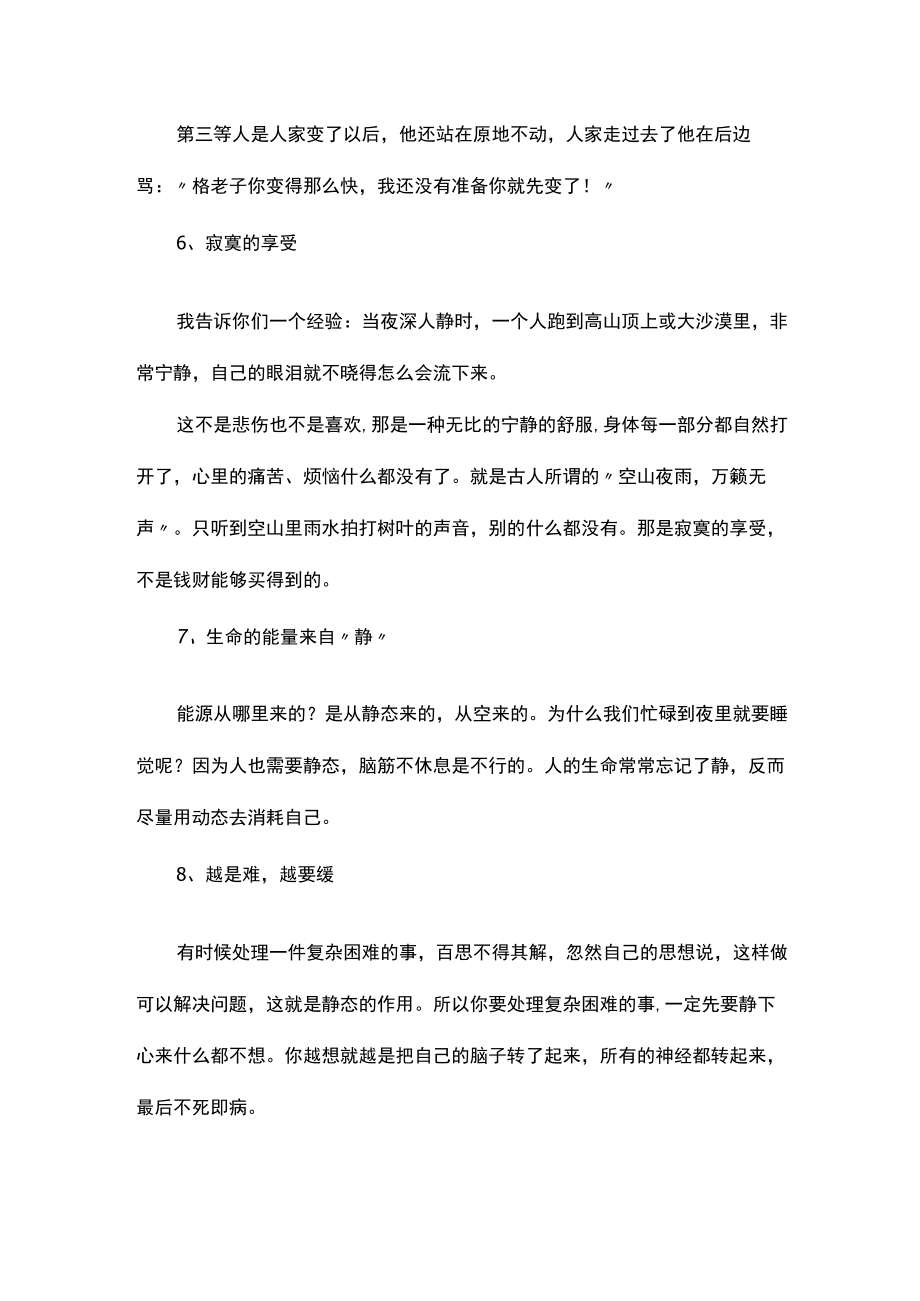 第三等人是人家变了以后，他还站在原地不动，人家走过去了他在后边骂：〃格老子你变得那么快，我还没有准备你就先变了！〃

6、寂寞的享受

我告诉你们一个经验：当夜深人静时，一个人跑到高山顶上或大沙漠里，非常宁静，自己的眼泪就不晓得怎么会流下来。

这不是悲伤也不是喜欢，那是一种无比的宁静的舒服，身体每一部分都自然打开了，心里的痛苦、烦恼什么都没有了。就是古人所谓的〃空山夜雨，万籁无声〃。只听到空山里雨水拍打树叶的声音，别的什么都没有。那是寂寞的享受，不是钱财能够买得到的。

7、生命的能量来自〃静〃

能源从哪里来的？是从静态来的，从空来的。为什么我们忙碌到夜里就要睡觉呢？因为人也需要静态，脑筋不休息是不行的。人的生命常常忘记了静，反而尽量用动态去消耗自己。

8、越是难，越要缓

有时候处理一件复杂困难的事，百思不得其解，忽然自己的思想说，这样做可以解决问题，这就是静态的作用。所以你要处理复杂困难的事，一定先要静下心来什么都不想。你越想就越是把自己的脑子转了起来，所有的神经都转起来，最后不死即病。